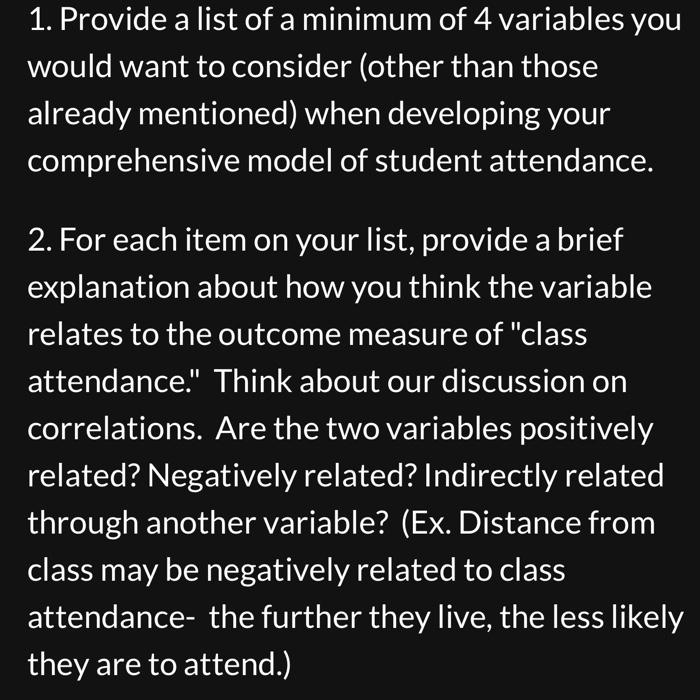 1. Provide a list of a minimum of 4 variables you would want to consider (other than those already mentioned) when developing your comprehensive model of student attendance.

2. For each item on your list, provide a brief explanation about how you think the variable relates to the outcome measure of "class attendance." Think about our discussion on correlations. Are the two variables positively related? Negatively related? Indirectly related through another variable? (Ex. Distance from class may be negatively related to class attendance- the further they live, the less likely they are to attend.)